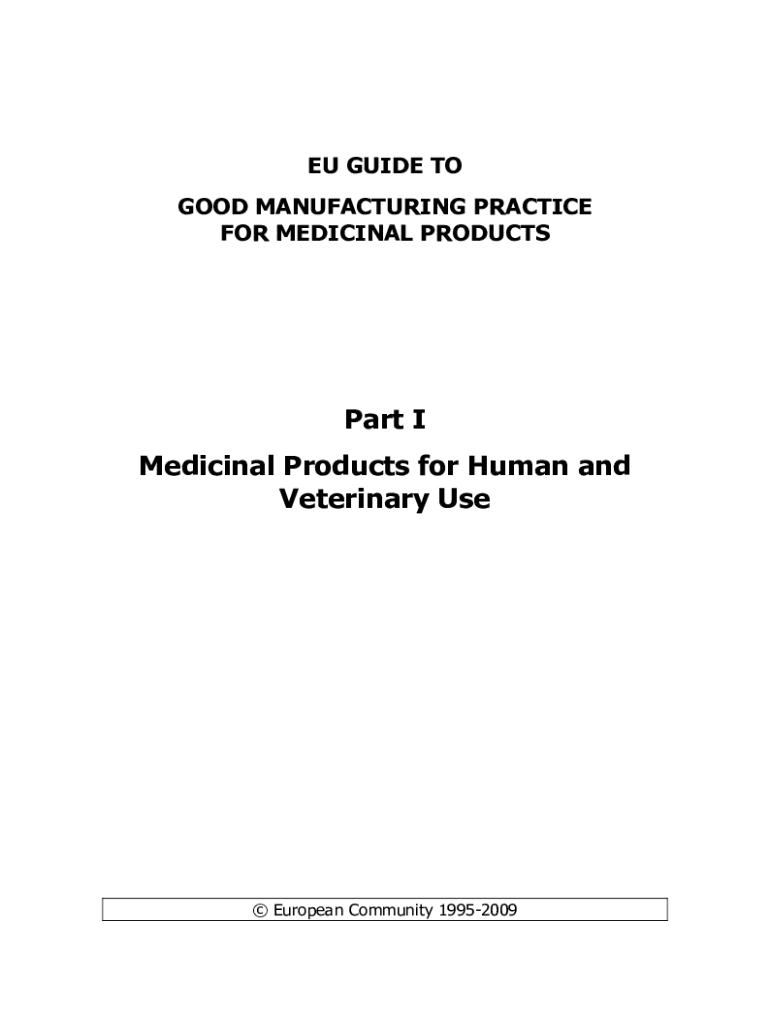 EU GUIDE TO

GOOD MANUFACTURING PRACTICE
FOR MEDICINAL PRODUCTS

Part I

Medicinal Products for Human and Veterinary Use

© European Community 1995-2009